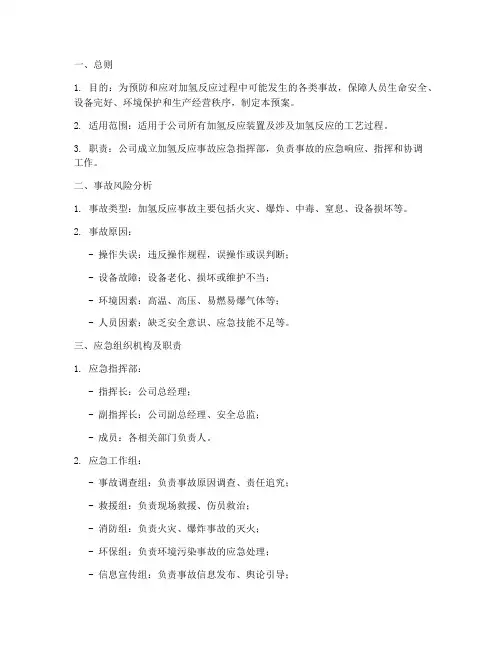 一、总则

1. 目的：为预防和应对加氢反应过程中可能发生的各类事故，保障人员生命安全、设备完好、环境保护和生产经营秩序，制定本预案。

2. 适用范围：适用于公司所有加氢反应装置及涉及加氢反应的工艺过程。

3. 职责：公司成立加氢反应事故应急指挥部，负责事故的应急响应、指挥和协调工作。

二、事故风险分析

1. 事故类型：加氢反应事故主要包括火灾、爆炸、中毒、窒息、设备损坏等。

2. 事故原因：

- 操作失误：违反操作规程，误操作或误判断；

- 设备故障：设备老化、损坏或维护不当；

- 环境因素：高温、高压、易燃易爆气体等；

- 人员因素：缺乏安全意识、应急技能不足等。

三、应急组织机构及职责

1. 应急指挥部：

- 指挥长：公司总经理；

- 副指挥长：公司副总经理、安全总监；

- 成员：各相关部门负责人。

2. 应急工作组：

- 事故调查组：负责事故原因调查、责任追究；

- 救援组：负责现场救援、伤员救治；

- 消防组：负责火灾、爆炸事故的灭火；

- 环保组：负责环境污染事故的应急处理；

- 信息宣传组：负责事故信息发布、舆论引导；